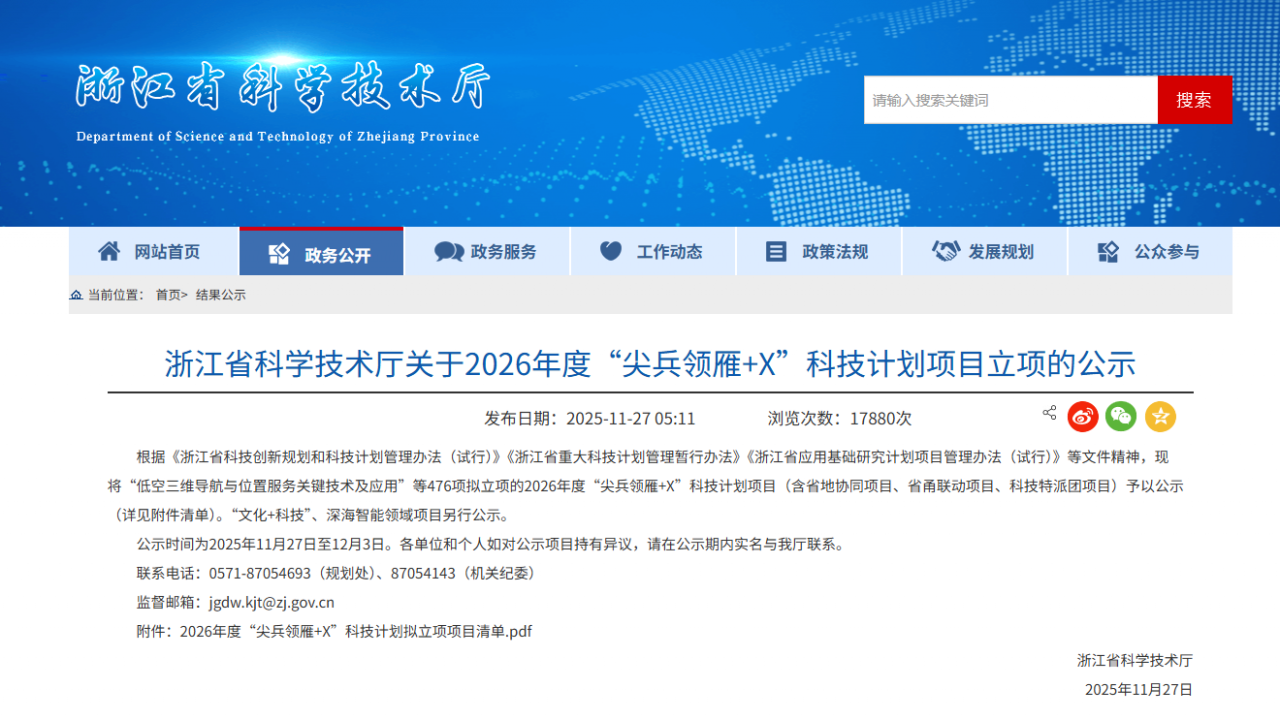 浙江省科学技术厅
Department of Science and Technology of Zhejiang Province

请输入搜索关键词
搜索

网站首页
政务公开
政务服务
工作动态
政策法规
发展规划
公众参与

当前位置： 首页> 结果公示

浙江省科学技术厅关于2026年度“尖兵领雁+X”科技计划项目立项的公示

发布日期：2025-11-27 05:11 浏览次数：17880次

根据《浙江省科技创新规划和科技计划管理办法（试行）》《浙江省重大科技计划管理暂行办法》《浙江省应用基础研究计划项目管理办法（试行）》等文件精神，现将“低空三维导航与位置服务关键技术及应用”等476项拟立项的2026年度“尖兵领雁+X”科技计划项目（含省地协同项目、省甬联动项目、科技特派团项目）予以公示（详见附件清单）。“文化+科技”、深海智能领域项目另行公示。

公示时间为2025年11月27日至12月3日。各单位和个人如对公示项目持有异议，请在公示期内实名与我厅联系。

联系电话：0571-87054693（规划处）、87054143（机关纪委）

监督邮箱：jgdw.kjt@zj.gov.cn

附件：2026年度“尖兵领雁+X”科技计划拟立项项目清单.pdf

浙江省科学技术厅

2025年11月27日